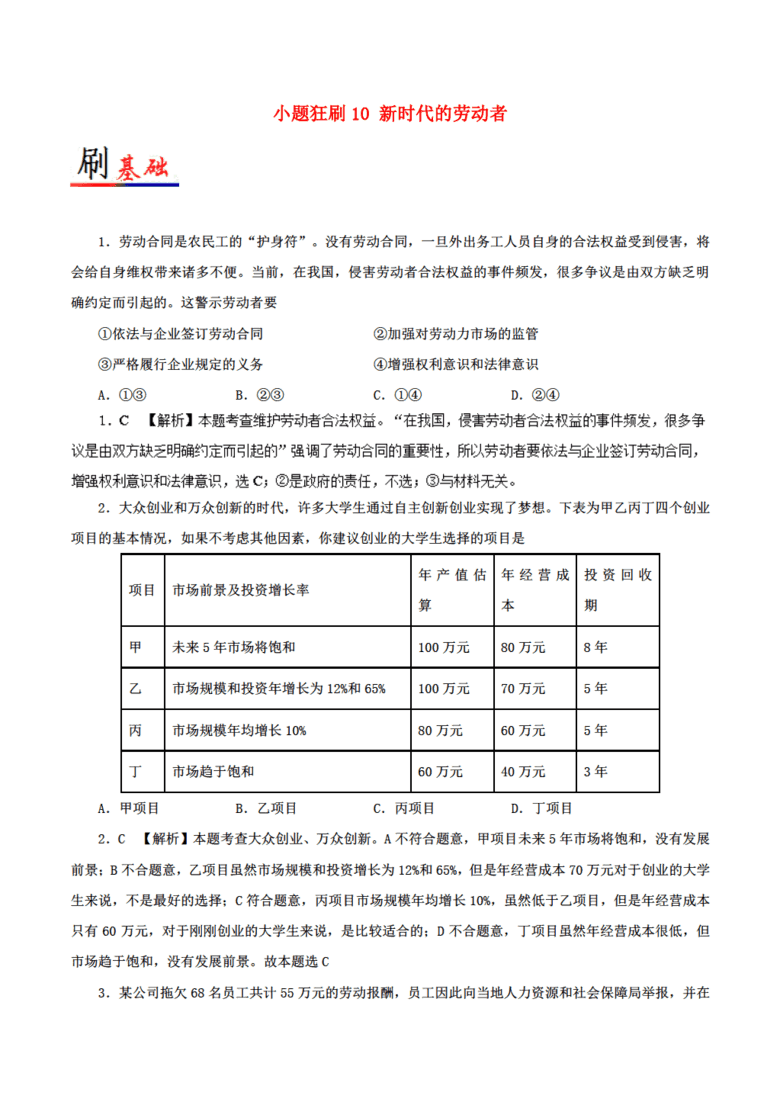 小题狂刷 10 新时代的劳动者

刷基础

1．劳动合同是农民工的“护身符”。没有劳动合同，一旦外出务工人员自身的合法权益受到侵害，将会给自身维权带来诸多不便。当前，在我国，侵害劳动者合法权益的事件频发，很多争议是由双方缺乏明确约定而引起的。这警示劳动者要

①依法与企业签订劳动合同　　②加强对劳动力市场的监管

③严格履行企业规定的义务　　④增强权利意识和法律意识

A．①③　　B．②③　　C．①④　　D．②④

1．C　【解析】本题考查维护劳动者合法权益。“在我国，侵害劳动者合法权益的事件频发，很多争议是由双方缺乏明确约定而引起的”强调了劳动合同的重要性，所以劳动者要依法与企业签订劳动合同，增强权利意识和法律意识，选 C；②是政府的责任，不选；③与材料无关。

2．大众创业和万众创新的时代，许多大学生通过自主创新创业实现了梦想。下表为甲乙丙丁四个创业项目的基本情况，如果不考虑其他因素，你建议创业的大学生选择的项目是

| 项目 | 市场前景及投资增长率 | 年产值估算 | 年经营成本 | 投资回收期 |
|---|---|---|---|---|
| 甲 | 未来 5 年市场将饱和 | 100 万元 | 80 万元 | 8 年 |
| 乙 | 市场规模和投资年增长为 12%和 65% | 100 万元 | 70 万元 | 5 年 |
| 丙 | 市场规模年均增长 10% | 80 万元 | 60 万元 | 5 年 |
| 丁 | 市场趋于饱和 | 60 万元 | 40 万元 | 3 年 |

A．甲项目　　B．乙项目　　C．丙项目　　D．丁项目

2．C　【解析】本题考查大众创业、万众创新。A 不符合题意，甲项目未来 5 年市场将饱和，没有发展前景；B 不合题意，乙项目虽然市场规模和投资增长为 12%和 65%，但是年经营成本 70 万元对于创业的大学生来说，不是最好的选择；C 符合题意，丙项目市场规模年均增长 10%，虽然低于乙项目，但是年经营成本只有 60 万元，对于刚刚创业的大学生来说，是比较适合的；D 不合题意，丁项目虽然年经营成本很低，但市场趋于饱和，没有发展前景。故本题选 C

3．某公司拖欠 68 名员工共计 55 万元的劳动报酬，员工因此向当地人力资源和社会保障局举报，并在